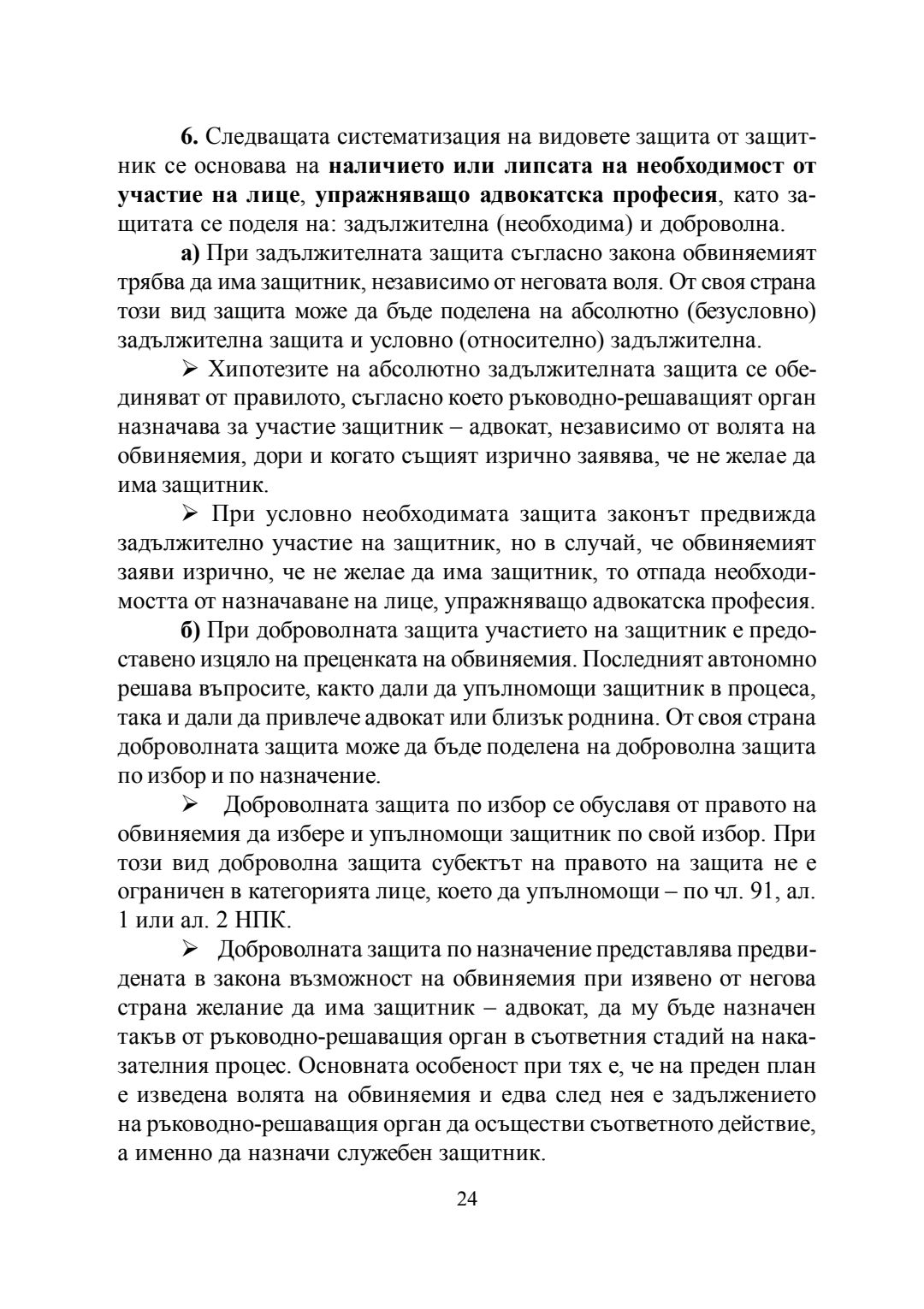 6. Следващата систематизация на видовете защита от защитник се основава на наличието или липсата на необходимост от участие на лице, упражняващо адвокатска професия, като защитата се поделя на: задължителна (необходима) и доброволна.

а) При задължителната защита съгласно закона обвиняемият трябва да има защитник, независимо от неговата воля. От своя страна този вид защита може да бъде поделена на абсолютно (безусловно) задължителна защита и условно (относително) задължителна.

➢ Хипотезите на абсолютно задължителната защита се обединяват от правилото, съгласно което ръководно-решаващият орган назначава за участие защитник – адвокат, независимо от волята на обвиняемия, дори и когато същият изрично заявява, че не желае да има защитник.

➢ При условно необходимата защита законът предвижда задължително участие на защитник, но в случай, че обвиняемият заяви изрично, че не желае да има защитник, то отпада необходимостта от назначаване на лице, упражняващо адвокатска професия.

б) При доброволната защита участието на защитник е предоставено изцяло на преценката на обвиняемия. Последният автономно решава въпросите, както дали да упълномощи защитник в процеса, така и дали да привлече адвокат или близък роднина. От своя страна доброволната защита може да бъде поделена на доброволна защита по избор и по назначение.

➢ Доброволната защита по избор се обуславя от правото на обвиняемия да избере и упълномощи защитник по свой избор. При този вид доброволна защита субектът на правото на защита не е ограничен в категорията лице, което да упълномощи – по чл. 91, ал. 1 или ал. 2 НПК.

➢ Доброволната защита по назначение представлява предвидената в закона възможност на обвиняемия при изявено от негова страна желание да има защитник – адвокат, да му бъде назначен такъв от ръководно-решаващия орган в съответния стадий на наказателния процес. Основната особеност при тях е, че на преден план е изведена волята на обвиняемия и едва след нея е задължението на ръководно-решаващия орган да осъществи съответното действие, а именно да назначи служебен защитник.

24